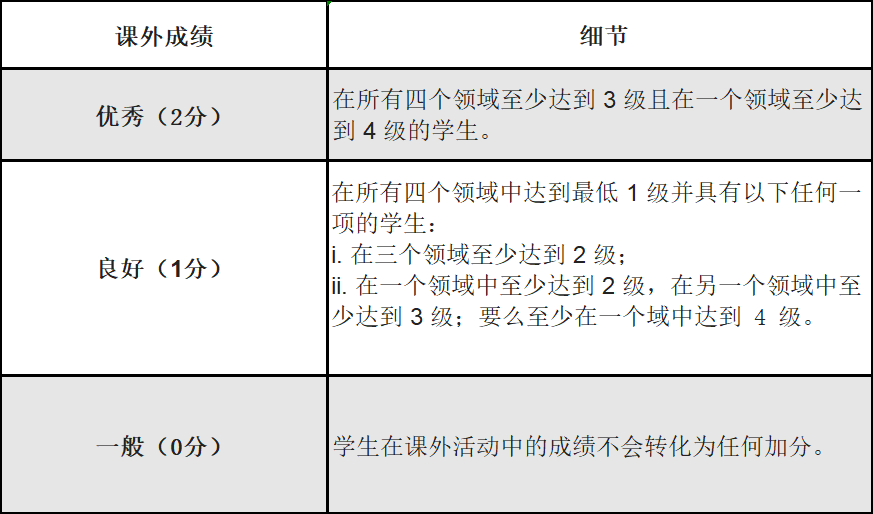 | 课外成绩 | 细节 |
|---|---|
| 优秀（2分） | 在所有四个领域至少达到 3 级且在一个领域至少达到 4 级的学生。 |
| 良好（1分） | 在所有四个领域中达到最低 1 级并具有以下任何一项的学生：<br>i. 在三个领域至少达到 2 级；<br>ii. 在一个领域中至少达到 2 级，在另一个领域中至少达到 3 级；要么至少在一个域中达到 4 级。 |
| 一般（0分） | 学生在课外活动中的成绩不会转化为任何加分。 |